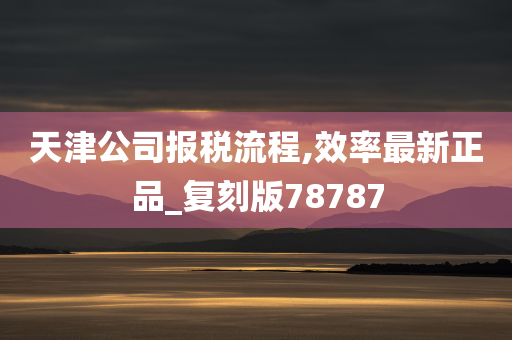 天津公司报税流程,效率最新正品_复刻版78787